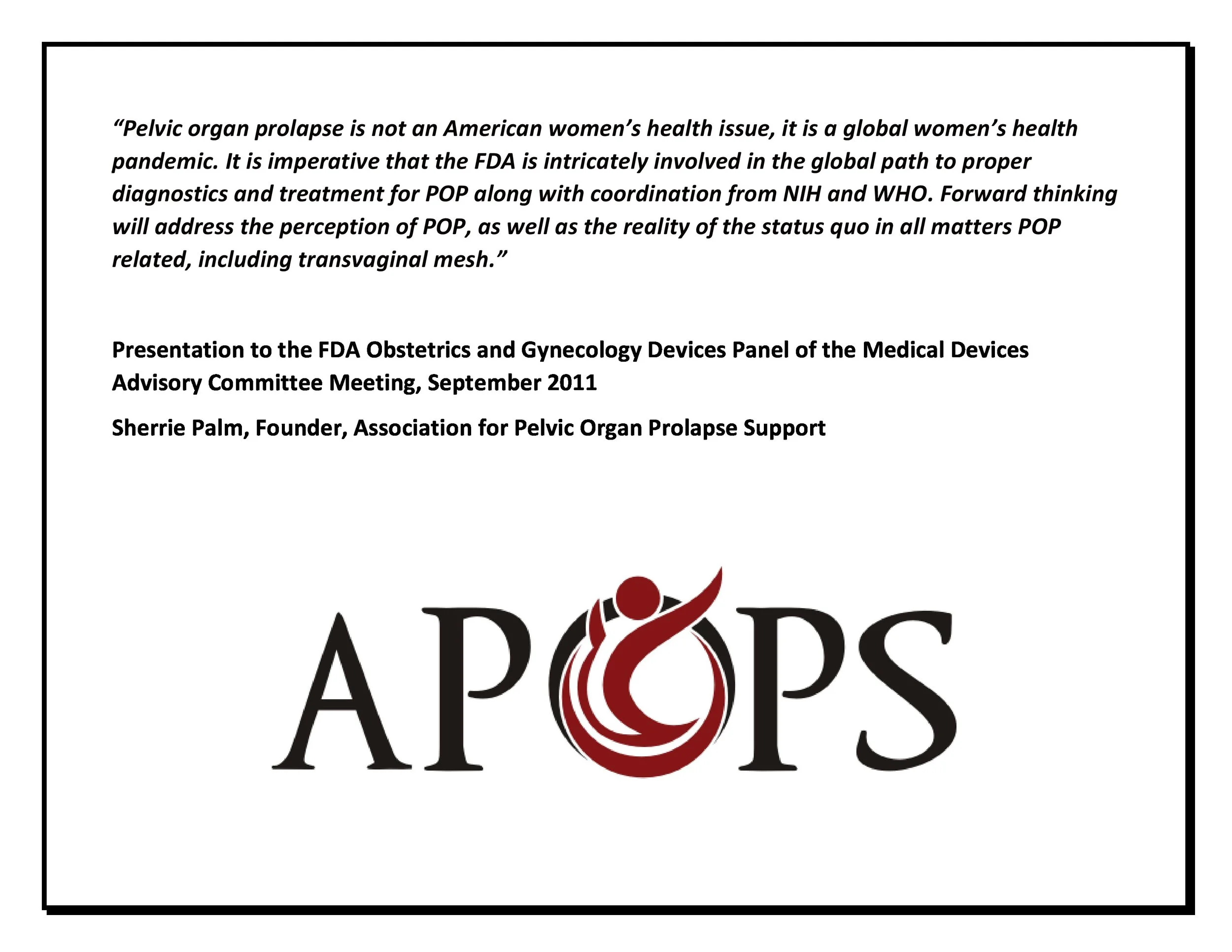 "Pelvic organ prolapse is not an American women's health issue, it is a global women's health pandemic. It is imperative that the FDA is intricately involved in the global path to proper diagnostics and treatment for POP along with coordination from NIH and WHO. Forward thinking will address the perception of POP, as well as the reality of the status quo in all matters POP related, including transvaginal mesh."

Presentation to the FDA Obstetrics and Gynecology Devices Panel of the Medical Devices Advisory Committee Meeting, September 2011

Sherrie Palm, Founder, Association for Pelvic Organ Prolapse Support

APOPS